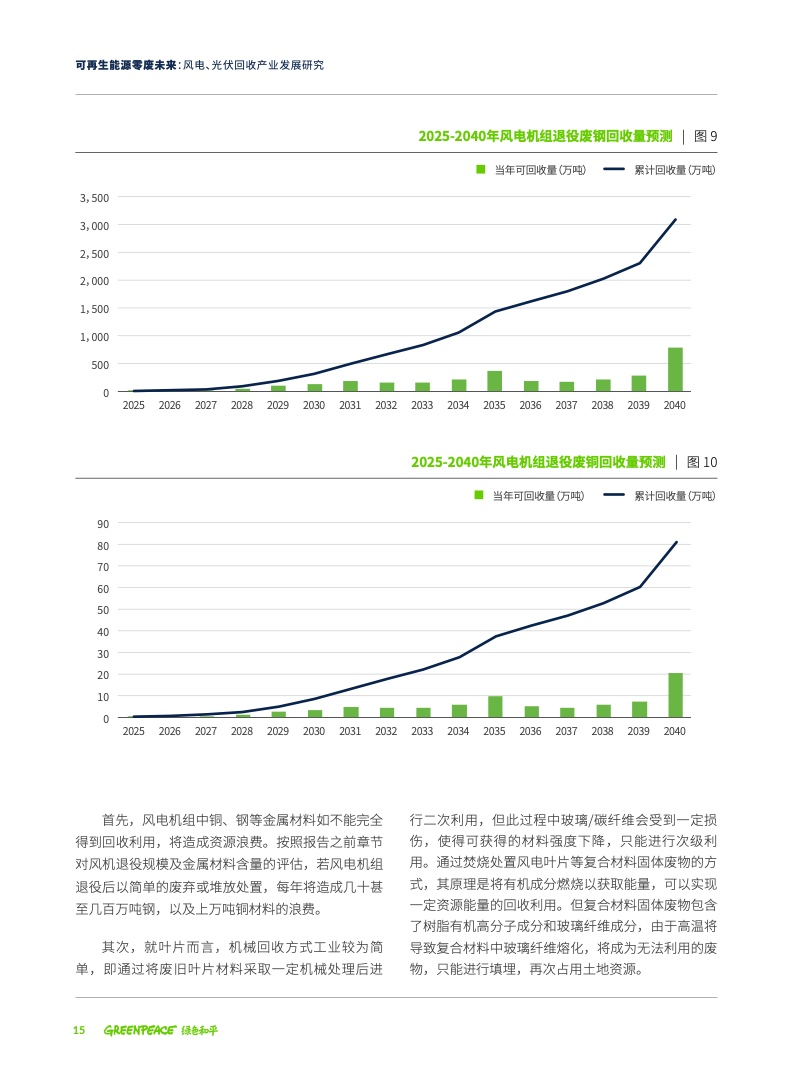 可再生能源零废未来：风电、光伏回收产业发展研究

2025-2040年风电机组退役废钢回收量预测 | 图 9

当年可回收量（万吨） 累计回收量（万吨）

3,500
3,000
2,500
2,000
1,500
1,000
500
0

2025 2026 2027 2028 2029 2030 2031 2032 2033 2034 2035 2036 2037 2038 2039 2040

2025-2040年风电机组退役废铜回收量预测 | 图 10

当年可回收量（万吨） 累计回收量（万吨）

90
80
70
60
50
40
30
20
10
0

2025 2026 2027 2028 2029 2030 2031 2032 2033 2034 2035 2036 2037 2038 2039 2040

首先，风电机组中铜、钢等金属材料如不能完全得到回收利用，将造成资源浪费。按照报告之前章节对风机退役规模及金属材料含量的评估，若风电机组退役后以简单的废弃或堆放处置，每年将造成几十甚至几百万吨钢，以及上万吨铜材料的浪费。

其次，就叶片而言，机械回收方式工业较为简单，即通过将废旧叶片材料采取一定机械处理后进行二次利用，但此过程中玻璃/碳纤维会受到一定损伤，使得可获得的材料强度下降，只能进行次级利用。通过焚烧处置风电叶片等复合材料固体废物的方式，其原理是将有机成分燃烧以获取能量，可以实现一定资源能量的回收利用。但复合材料固体废物包含了树脂有机高分子成分和玻璃纤维成分，由于高温将导致复合材料中玻璃纤维熔化，将成为无法利用的废物，只能进行填埋，再次占用土地资源。

15 GREENPEACE 绿色和平